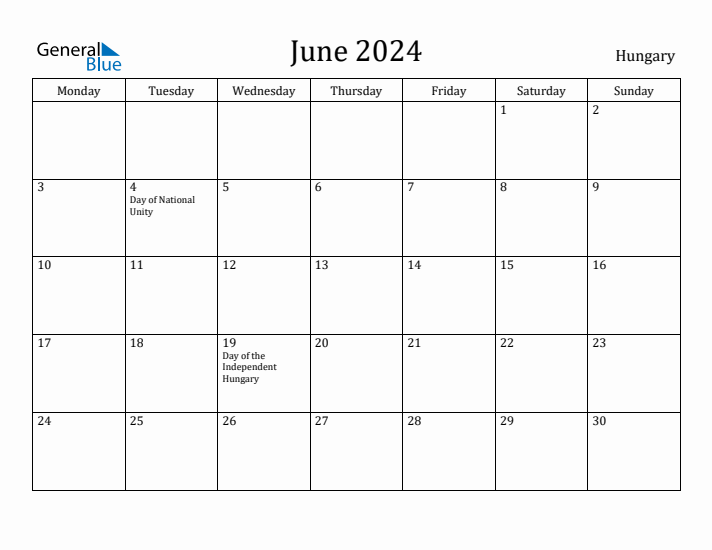 General Blue

June 2024

Hungary

| Monday | Tuesday | Wednesday | Thursday | Friday | Saturday | Sunday |
|---|---|---|---|---|---|---|
| | | | | | 1 | 2 |
| 3 | 4 Day of National Unity | 5 | 6 | 7 | 8 | 9 |
| 10 | 11 | 12 | 13 | 14 | 15 | 16 |
| 17 | 18 | 19 Day of the Independent Hungary | 20 | 21 | 22 | 23 |
| 24 | 25 | 26 | 27 | 28 | 29 | 30 |